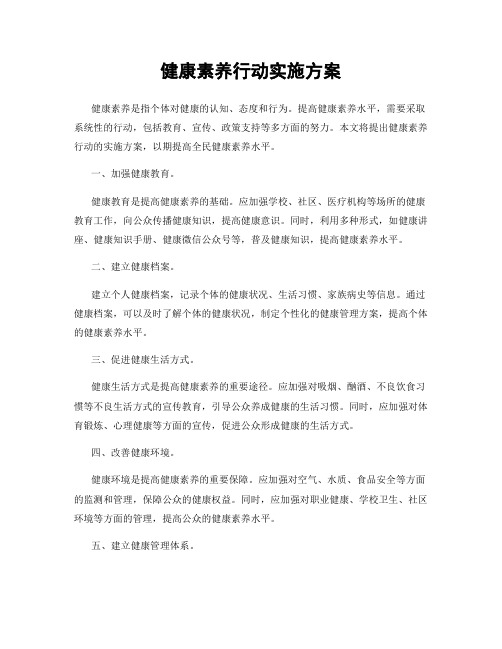 健康素养行动实施方案

健康素养是指个体对健康的认知、态度和行为。提高健康素养水平，需要采取系统性的行动，包括教育、宣传、政策支持等多方面的努力。本文将提出健康素养行动的实施方案，以期提高全民健康素养水平。

一、加强健康教育。

健康教育是提高健康素养的基础。应加强学校、社区、医疗机构等场所的健康教育工作，向公众传播健康知识，提高健康意识。同时，利用多种形式，如健康讲座、健康知识手册、健康微信公众号等，普及健康知识，提高健康素养水平。

二、建立健康档案。

建立个人健康档案，记录个体的健康状况、生活习惯、家族病史等信息。通过健康档案，可以及时了解个体的健康状况，制定个性化的健康管理方案，提高个体的健康素养水平。

三、促进健康生活方式。

健康生活方式是提高健康素养的重要途径。应加强对吸烟、酗酒、不良饮食习惯等不良生活方式的宣传教育，引导公众养成健康的生活习惯。同时，应加强对体育锻炼、心理健康等方面的宣传，促进公众形成健康的生活方式。

四、改善健康环境。

健康环境是提高健康素养的重要保障。应加强对空气、水质、食品安全等方面的监测和管理，保障公众的健康权益。同时，应加强对职业健康、学校卫生、社区环境等方面的管理，提高公众的健康素养水平。

五、建立健康管理体系。